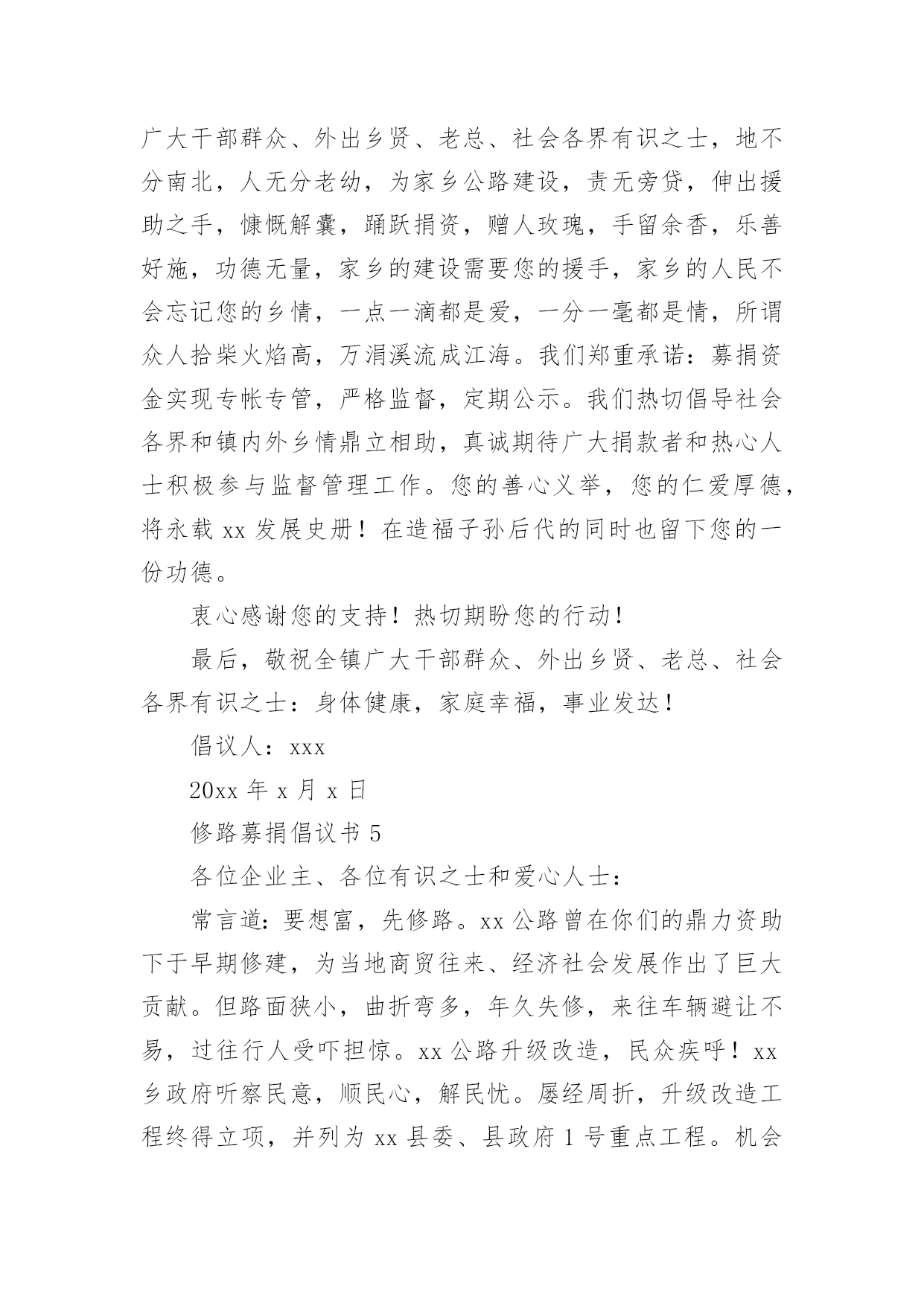 广大干部群众、外出乡贤、老总、社会各界有识之士，地不分南北，人无分老幼，为家乡公路建设，责无旁贷，伸出援助之手，慷慨解囊，踊跃捐资，赠人玫瑰，手留余香，乐善好施，功德无量，家乡的建设需要您的援手，家乡的人民不会忘记您的乡情，一点一滴都是爱，一分一毫都是情，所谓众人拾柴火焰高，万涓溪流成江海。我们郑重承诺：募捐资金实现专帐专管，严格监督，定期公示。我们热切倡导社会各界和镇内外乡情鼎立相助，真诚期待广大捐款者和热心人士积极参与监督管理工作。您的善心义举，您的仁爱厚德，将永载 xx 发展史册！在造福子孙后代的同时也留下您的一份功德。

衷心感谢您的支持！热切期盼您的行动！

最后，敬祝全镇广大干部群众、外出乡贤、老总、社会各界有识之士：身体健康，家庭幸福，事业发达！

倡议人：xxx

20xx 年 x 月 x 日

修路募捐倡议书 5

各位企业主、各位有识之士和爱心人士：

常言道：要想富，先修路。xx 公路曾在你们的鼎力资助下于早期修建，为当地商贸往来、经济社会发展作出了巨大贡献。但路面狭小，曲折弯多，年久失修，来往车辆避让不易，过往行人受吓担惊。xx 公路升级改造，民众疾呼！xx 乡政府听察民意，顺民心，解民忧。屡经周折，升级改造工程终得立项，并列为 xx 县委、县政府 1 号重点工程。机会